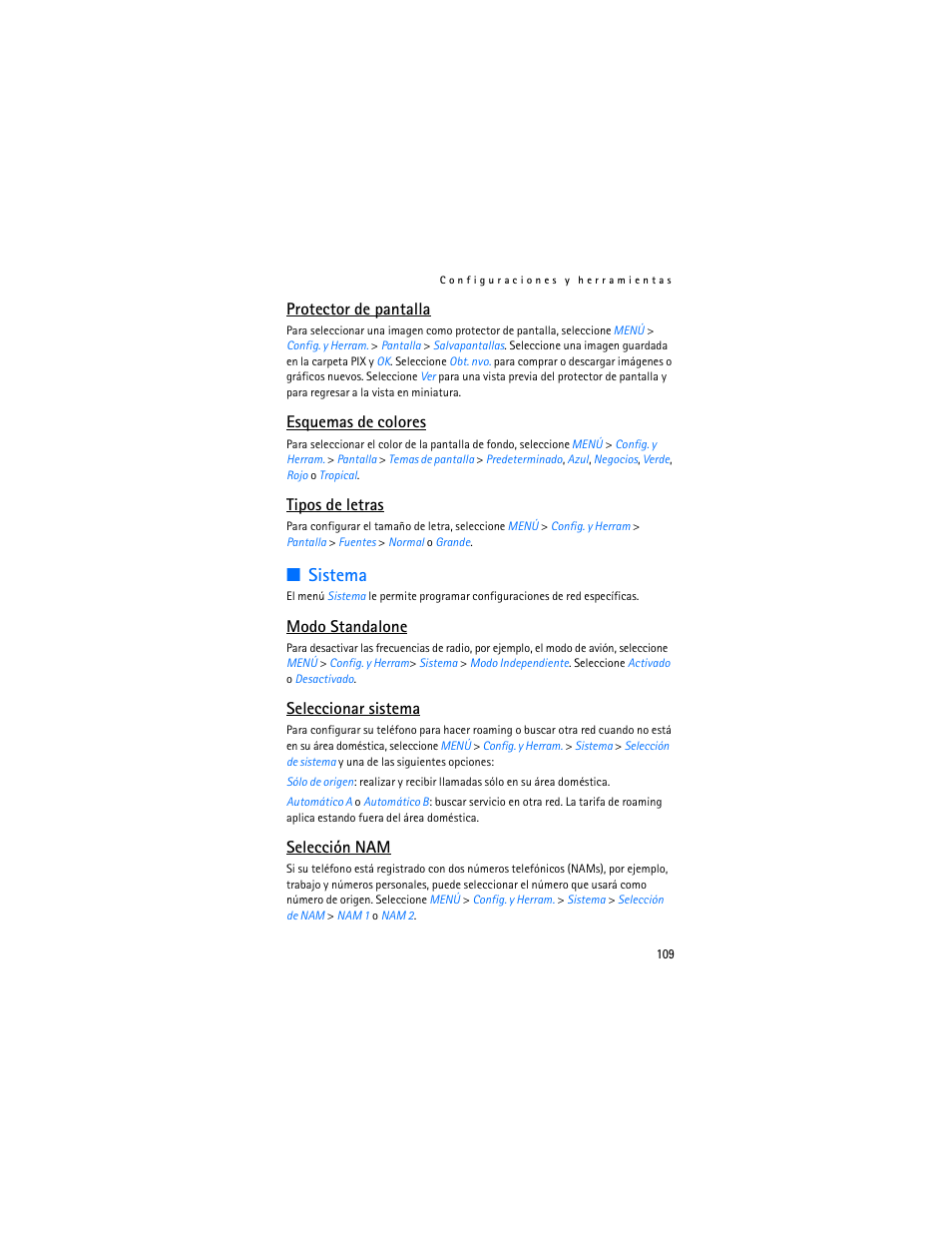 Configuraciones y herramientas

Protector de pantalla

Para seleccionar una imagen como protector de pantalla, seleccione MENÚ > Config. y Herram. > Pantalla > Salvapantallas. Seleccione una imagen guardada en la carpeta PIX y OK. Seleccione Obt. nvo. para comprar o descargar imágenes o gráficos nuevos. Seleccione Ver para una vista previa del protector de pantalla y para regresar a la vista en miniatura.

Esquemas de colores

Para seleccionar el color de la pantalla de fondo, seleccione MENÚ > Config. y Herram. > Pantalla > Temas de pantalla > Predeterminado, Azul, Negocios, Verde, Rojo o Tropical.

Tipos de letras

Para configurar el tamaño de letra, seleccione MENÚ > Config. y Herram > Pantalla > Fuentes > Normal o Grande.

Sistema

El menú Sistema le permite programar configuraciones de red específicas.

Modo Standalone

Para desactivar las frecuencias de radio, por ejemplo, el modo de avión, seleccione MENÚ > Config. y Herram> Sistema > Modo Independiente. Seleccione Activado o Desactivado.

Seleccionar sistema

Para configurar su teléfono para hacer roaming o buscar otra red cuando no está en su área doméstica, seleccione MENÚ > Config. y Herram. > Sistema > Selección de sistema y una de las siguientes opciones:

Sólo de origen: realizar y recibir llamadas sólo en su área doméstica.

Automático A o Automático B: buscar servicio en otra red. La tarifa de roaming aplica estando fuera del área doméstica.

Selección NAM

Si su teléfono está registrado con dos números telefónicos (NAMs), por ejemplo, trabajo y números personales, puede seleccionar el número que usará como número de origen. Seleccione MENÚ > Config. y Herram. > Sistema > Selección de NAM > NAM 1 o NAM 2.

109